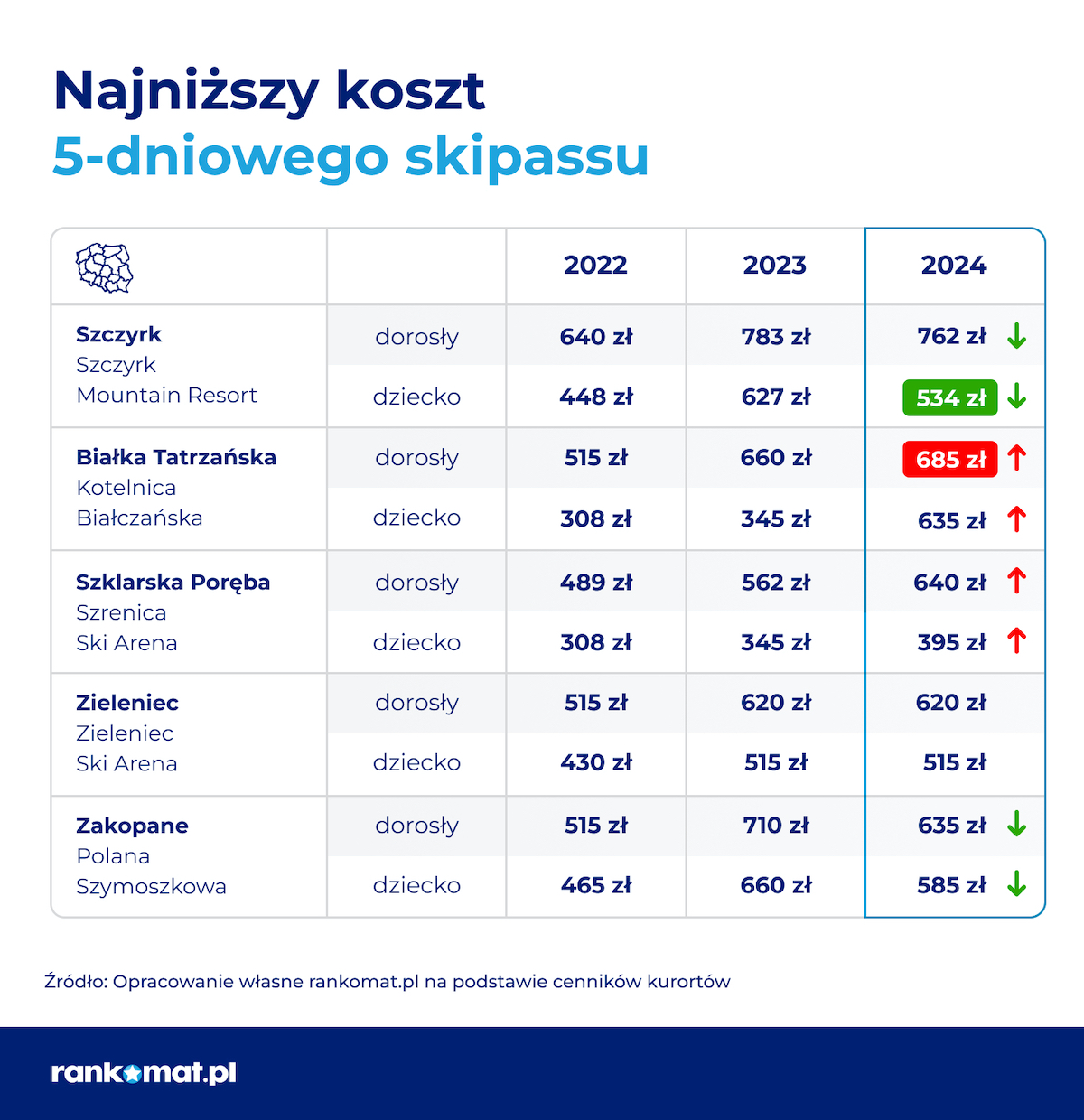 Najniższy koszt
5-dniowego skipassu

| | | 2022 | 2023 | 2024 |
|---|---|---|---|---|
| Szczyrk Szczyrk Mountain Resort | dorosły | 640 zł | 783 zł | 762 zł ↓ |
| | dziecko | 448 zł | 627 zł | 534 zł ↓ |
| Białka Tatrzańska Kotelnica Białczańska | dorosły | 515 zł | 660 zł | 685 zł ↑ |
| | dziecko | 308 zł | 345 zł | 635 zł ↑ |
| Szklarska Poręba Szrenica Ski Arena | dorosły | 489 zł | 562 zł | 640 zł ↑ |
| | dziecko | 308 zł | 345 zł | 395 zł ↑ |
| Zieleniec Zieleniec Ski Arena | dorosły | 515 zł | 620 zł | 620 zł |
| | dziecko | 430 zł | 515 zł | 515 zł |
| Zakopane Polana Szymoszkowa | dorosły | 515 zł | 710 zł | 635 zł ↓ |
| | dziecko | 465 zł | 660 zł | 585 zł ↓ |

Źródło: Opracowanie własne rankomat.pl na podstawie cenników kurortów

rankomat.pl